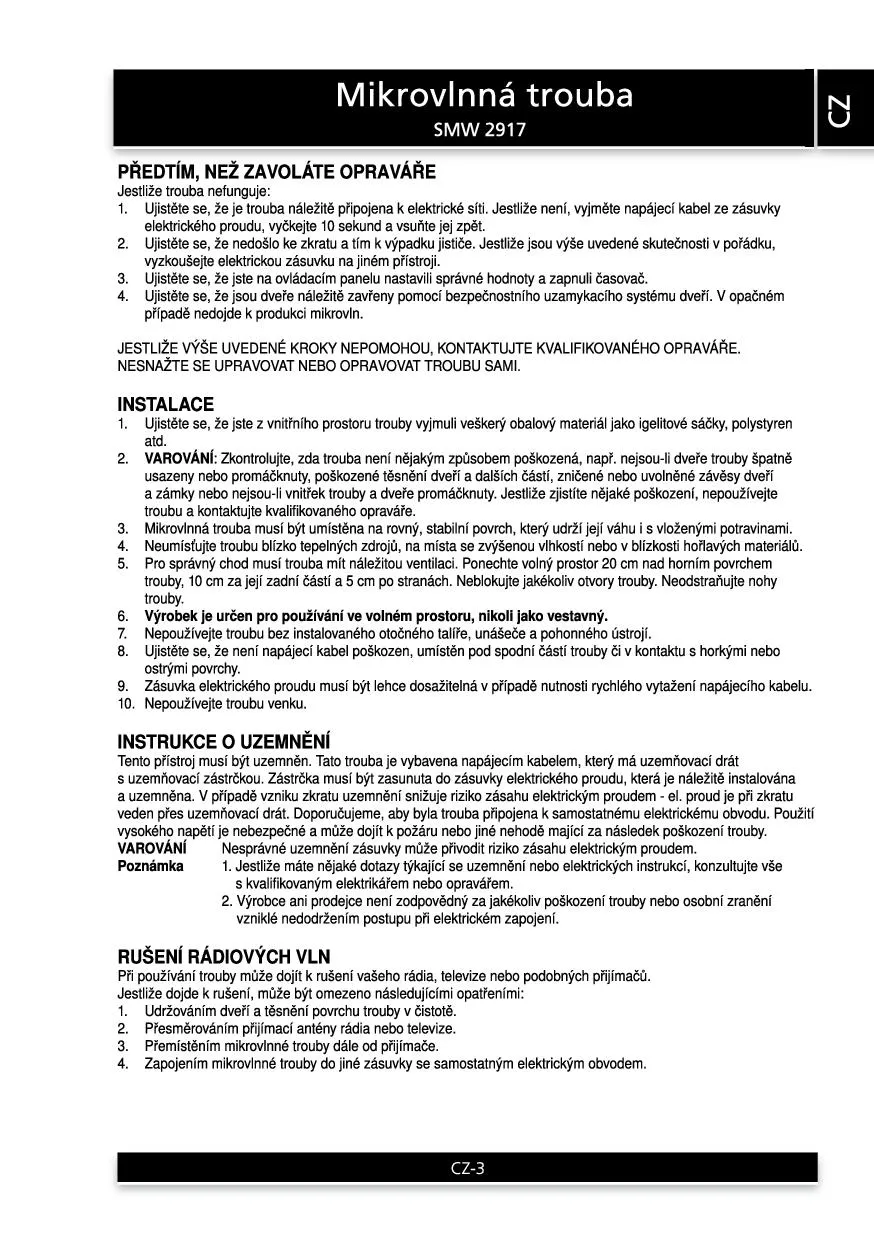 Mikrovlnná trouba
SMW 2917

CZ

PŘEDTÍM, NEŽ ZAVOLÁTE OPRAVÁŘE
Jestliže trouba nefunguje:
1. Ujistěte se, že je trouba náležitě připojena k elektrické síti. Jestliže není, vyjměte napájecí kabel ze zásuvky elektrického proudu, vyčkejte 10 sekund a vsuňte jej zpět.
2. Ujistěte se, že nedošlo ke zkratu a tím k výpadku jističe. Jestliže jsou výše uvedené skutečnosti v pořádku, vyzkoušejte elektrickou zásuvku na jiném přístroji.
3. Ujistěte se, že jste na ovládacím panelu nastavili správné hodnoty a zapnuli časovač.
4. Ujistěte se, že jsou dveře náležitě zavřeny pomocí bezpečnostního uzamykacího systému dveří. V opačném případě nedojde k produkci mikrovln.

JESTLIŽE VÝŠE UVEDENÉ KROKY NEPOMOHOU, KONTAKTUJTE KVALIFIKOVANÉHO OPRAVÁŘE. NESNAŽTE SE UPRAVOVAT NEBO OPRAVOVAT TROUBU SAMI.

INSTALACE
1. Ujistěte se, že jste z vnitřního prostoru trouby vyjmuli veškerý obalový materiál jako igelitové sáčky, polystyren atd.
2. VAROVÁNÍ: Zkontrolujte, zda trouba není nějakým způsobem poškozená, např. nejsou-li dveře trouby špatně usazeny nebo promáčknuty, poškozené těsnění dveří a dalších částí, zničené nebo uvolněné závěsy dveří a zámky nebo nejsou-li vnitřek trouby a dveře promáčknuty. Jestliže zjistíte nějaké poškození, nepoužívejte troubu a kontaktujte kvalifikovaného opraváře.
3. Mikrovlnná trouba musí být umístěna na rovný, stabilní povrch, který udrží její váhu i s vloženými potravinami.
4. Neumísťujte troubu blízko tepelných zdrojů, na místa se zvýšenou vlhkostí nebo v blízkosti hořlavých materiálů.
5. Pro správný chod musí trouba mít náležitou ventilaci. Ponechte volný prostor 20 cm nad horním povrchem trouby, 10 cm za její zadní částí a 5 cm po stranách. Neblokujte jakékoliv otvory trouby. Neodstraňujte nohy trouby.
6. Výrobek je určen pro používání ve volném prostoru, nikoli jako vestavný.
7. Nepoužívejte troubu bez instalovaného otočného talíře, unášeče a pohonného ústrojí.
8. Ujistěte se, že není napájecí kabel poškozen, umístěn pod spodní částí trouby či v kontaktu s horkými nebo ostrými povrchy.
9. Zásuvka elektrického proudu musí být lehce dosažitelná v případě nutnosti rychlého vytažení napájecího kabelu.
10. Nepoužívejte troubu venku.

INSTRUKCE O UZEMNĚNÍ
Tento přístroj musí být uzemněn. Tato trouba je vybavena napájecím kabelem, který má uzemňovací drát s uzemňovací zástrčkou. Zástrčka musí být zasunuta do zásuvky elektrického proudu, která je náležitě instalována a uzemněna. V případě vzniku zkratu uzemnění snižuje riziko zásahu elektrickým proudem - el. proud je při zkratu veden přes uzemňovací drát. Doporučujeme, aby byla trouba připojena k samostatnému elektrickému obvodu. Použití vysokého napětí je nebezpečné a může dojít k požáru nebo jiné nehodě mající za následek poškození trouby.
VAROVÁNÍ Nesprávné uzemnění zásuvky může přivodit riziko zásahu elektrickým proudem.
Poznámka 1. Jestliže máte nějaké dotazy týkající se uzemnění nebo elektrických instrukcí, konzultujte vše s kvalifikovaným elektrikářem nebo opravářem.
2. Výrobce ani prodejce není zodpovědný za jakékoliv poškození trouby nebo osobní zranění vzniklé nedodržením postupu při elektrickém zapojení.

RUŠENÍ RÁDIOVÝCH VLN
Při používání trouby může dojít k rušení vašeho rádia, televize nebo podobných přijímačů.
Jestliže dojde k rušení, může být omezeno následujícími opatřeními:
1. Udržováním dveří a těsnění povrchu trouby v čistotě.
2. Přesměrováním přijímací antény rádia nebo televize.
3. Přemístěním mikrovlnné trouby dále od přijímače.
4. Zapojením mikrovlnné trouby do jiné zásuvky se samostatným elektrickým obvodem.

CZ-3